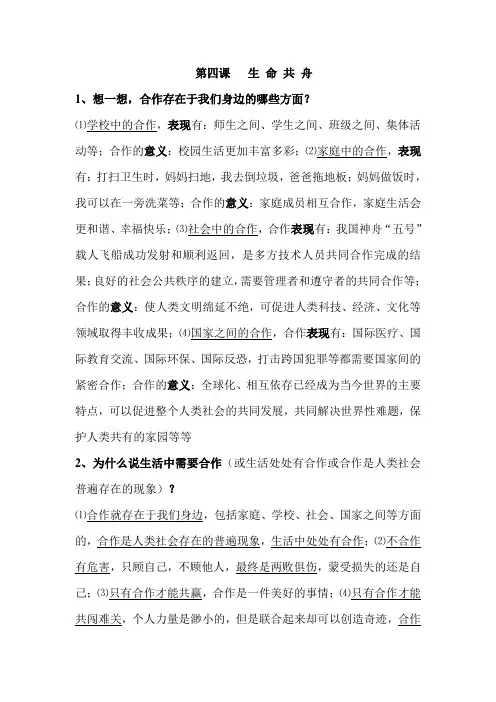 第四课　生 命 共 舟

1、想一想，合作存在于我们身边的哪些方面？

⑴学校中的合作，表现有：师生之间、学生之间、班级之间、集体活动等；合作的意义：校园生活更加丰富多彩；⑵家庭中的合作，表现有：打扫卫生时，妈妈扫地，我去倒垃圾，爸爸拖地板；妈妈做饭时，我可以在一旁洗菜等；合作的意义：家庭成员相互合作，家庭生活会更和谐、幸福快乐；⑶社会中的合作，合作表现有：我国神舟“五号”载人飞船成功发射和顺利返回，是多方技术人员共同合作完成的结果；良好的社会公共秩序的建立，需要管理者和遵守者的共同合作等；合作的意义：使人类文明绵延不绝，可促进人类科技、经济、文化等领域取得丰收成果；⑷国家之间的合作，合作表现有：国际医疗、国际教育交流、国际环保、国际反恐，打击跨国犯罪等都需要国家间的紧密合作；合作的意义：全球化、相互依存已经成为当今世界的主要特点，可以促进整个人类社会的共同发展，共同解决世界性难题，保护人类共有的家园等等

2、为什么说生活中需要合作（或生活处处有合作或合作是人类社会普遍存在的现象）？

⑴合作就存在于我们身边，包括家庭、学校、社会、国家之间等方面的，合作是人类社会存在的普遍现象，生活中处处有合作；⑵不合作有危害，只顾自己，不顾他人，最终是两败俱伤，蒙受损失的还是自己；⑶只有合作才能共赢，合作是一件美好的事情；⑷只有合作才能共闯难关，个人力量是渺小的，但是联合起来却可以创造奇迹，合作